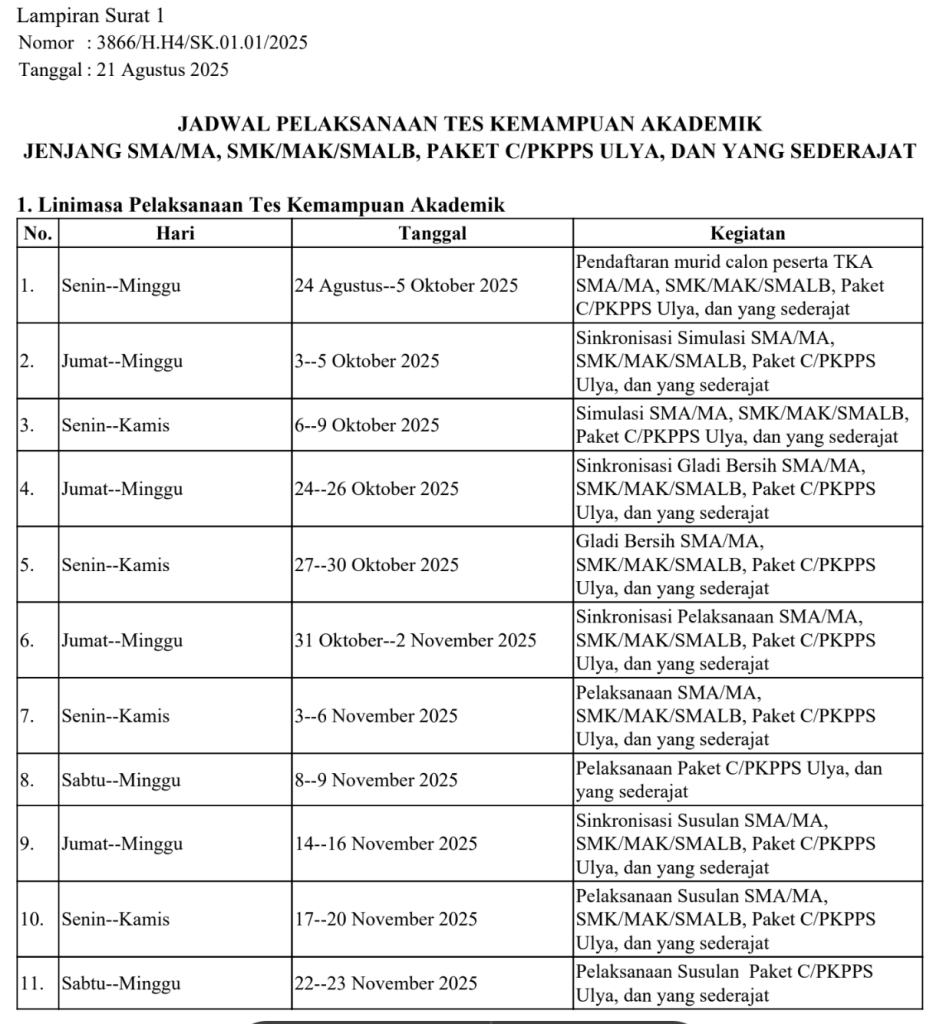 Lampiran Surat 1
Nomor : 3866/H.H4/SK.01.01/2025
Tanggal : 21 Agustus 2025

JADWAL PELAKSANAAN TES KEMAMPUAN AKADEMIK
JENJANG SMA/MA, SMK/MAK/SMALB, PAKET C/PKPPS ULYA, DAN YANG SEDERAJAT

1. Linimasa Pelaksanaan Tes Kemampuan Akademik

| No. | Hari | Tanggal | Kegiatan |
|---|---|---|---|
| 1. | Senin--Minggu | 24 Agustus--5 Oktober 2025 | Pendaftaran murid calon peserta TKA SMA/MA, SMK/MAK/SMALB, Paket C/PKPPS Ulya, dan yang sederajat |
| 2. | Jumat--Minggu | 3--5 Oktober 2025 | Sinkronisasi Simulasi SMA/MA, SMK/MAK/SMALB, Paket C/PKPPS Ulya, dan yang sederajat |
| 3. | Senin--Kamis | 6--9 Oktober 2025 | Simulasi SMA/MA, SMK/MAK/SMALB, Paket C/PKPPS Ulya, dan yang sederajat |
| 4. | Jumat--Minggu | 24--26 Oktober 2025 | Sinkronisasi Gladi Bersih SMA/MA, SMK/MAK/SMALB, Paket C/PKPPS Ulya, dan yang sederajat |
| 5. | Senin--Kamis | 27--30 Oktober 2025 | Gladi Bersih SMA/MA, SMK/MAK/SMALB, Paket C/PKPPS Ulya, dan yang sederajat |
| 6. | Jumat--Minggu | 31 Oktober--2 November 2025 | Sinkronisasi Pelaksanaan SMA/MA, SMK/MAK/SMALB, Paket C/PKPPS Ulya, dan yang sederajat |
| 7. | Senin--Kamis | 3--6 November 2025 | Pelaksanaan SMA/MA, SMK/MAK/SMALB, Paket C/PKPPS Ulya, dan yang sederajat |
| 8. | Sabtu--Minggu | 8--9 November 2025 | Pelaksanaan Paket C/PKPPS Ulya, dan yang sederajat |
| 9. | Jumat--Minggu | 14--16 November 2025 | Sinkronisasi Susulan SMA/MA, SMK/MAK/SMALB, Paket C/PKPPS Ulya, dan yang sederajat |
| 10. | Senin--Kamis | 17--20 November 2025 | Pelaksanaan Susulan SMA/MA, SMK/MAK/SMALB, Paket C/PKPPS Ulya, dan yang sederajat |
| 11. | Sabtu--Minggu | 22--23 November 2025 | Pelaksanaan Susulan Paket C/PKPPS Ulya, dan yang sederajat |